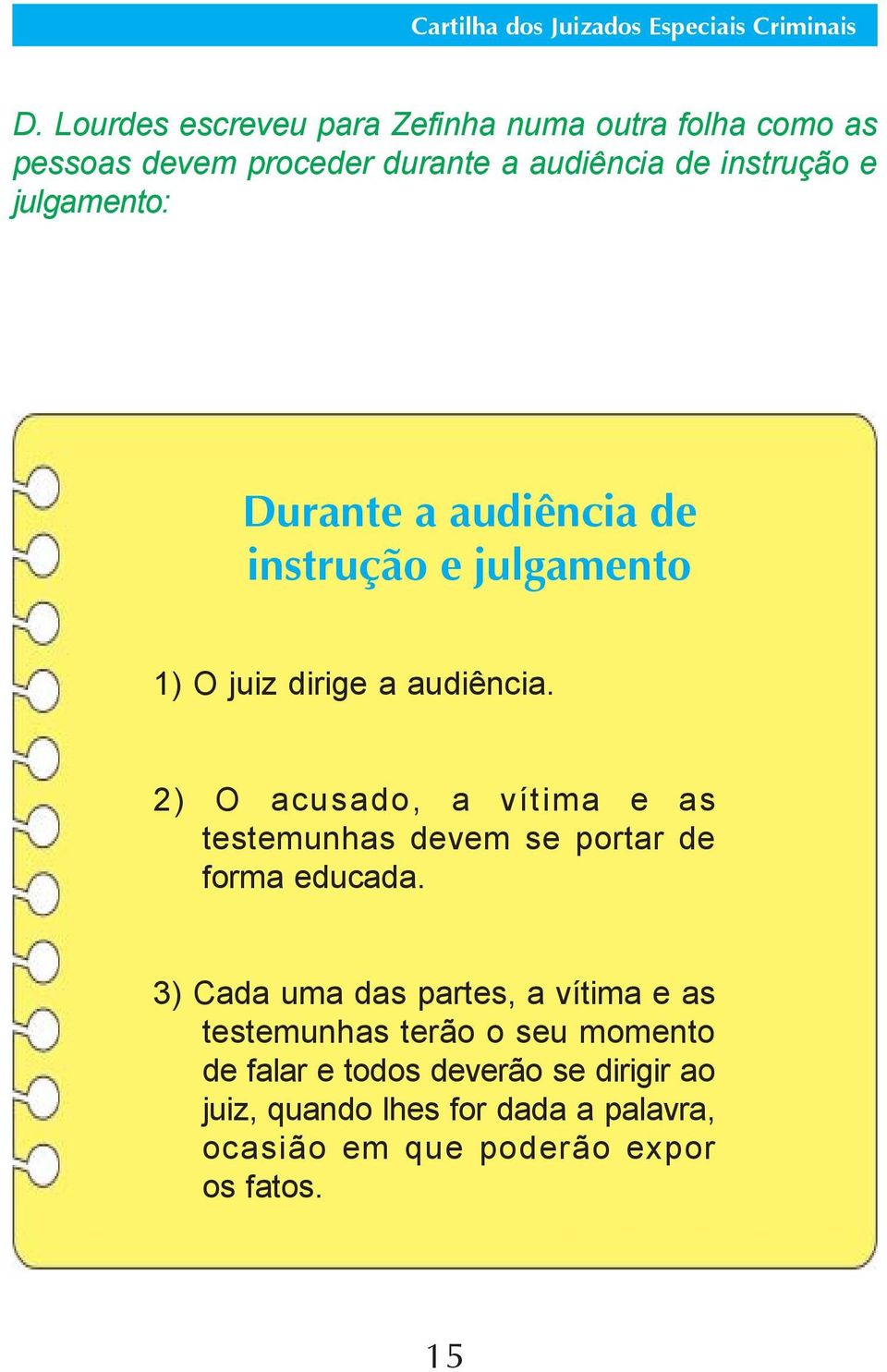 Cartilha dos Juizados Especiais Criminais

D. Lourdes escreveu para Zefinha numa outra folha como as pessoas devem proceder durante a audiência de instrução e julgamento:

Durante a audiência de instrução e julgamento

1) O juiz dirige a audiência.

2) O acusado, a vítima e as testemunhas devem se portar de forma educada.

3) Cada uma das partes, a vítima e as testemunhas terão o seu momento de falar e todos deverão se dirigir ao juiz, quando lhes for dada a palavra, ocasião em que poderão expor os fatos.

15